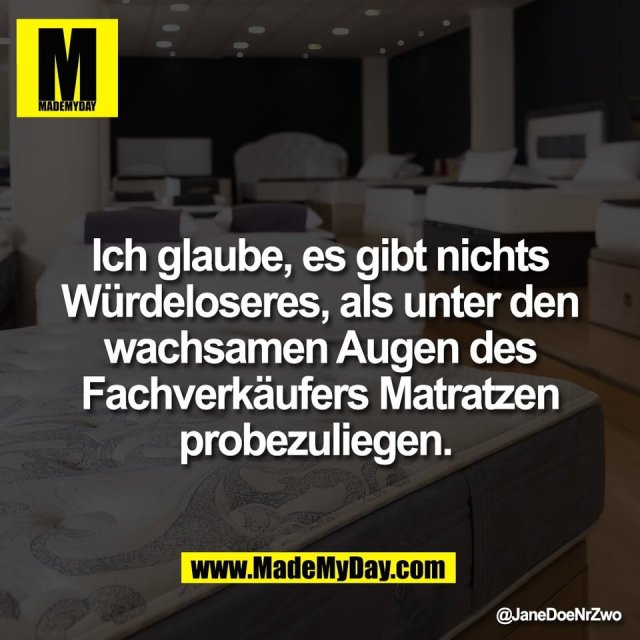 M
MADEMYDAY

Ich glaube, es gibt nichts Würdeloseres, als unter den wachsamen Augen des Fachverkäufers Matratzen probezuliegen.

www.MadeMyDay.com

@JaneDoeNrZwo